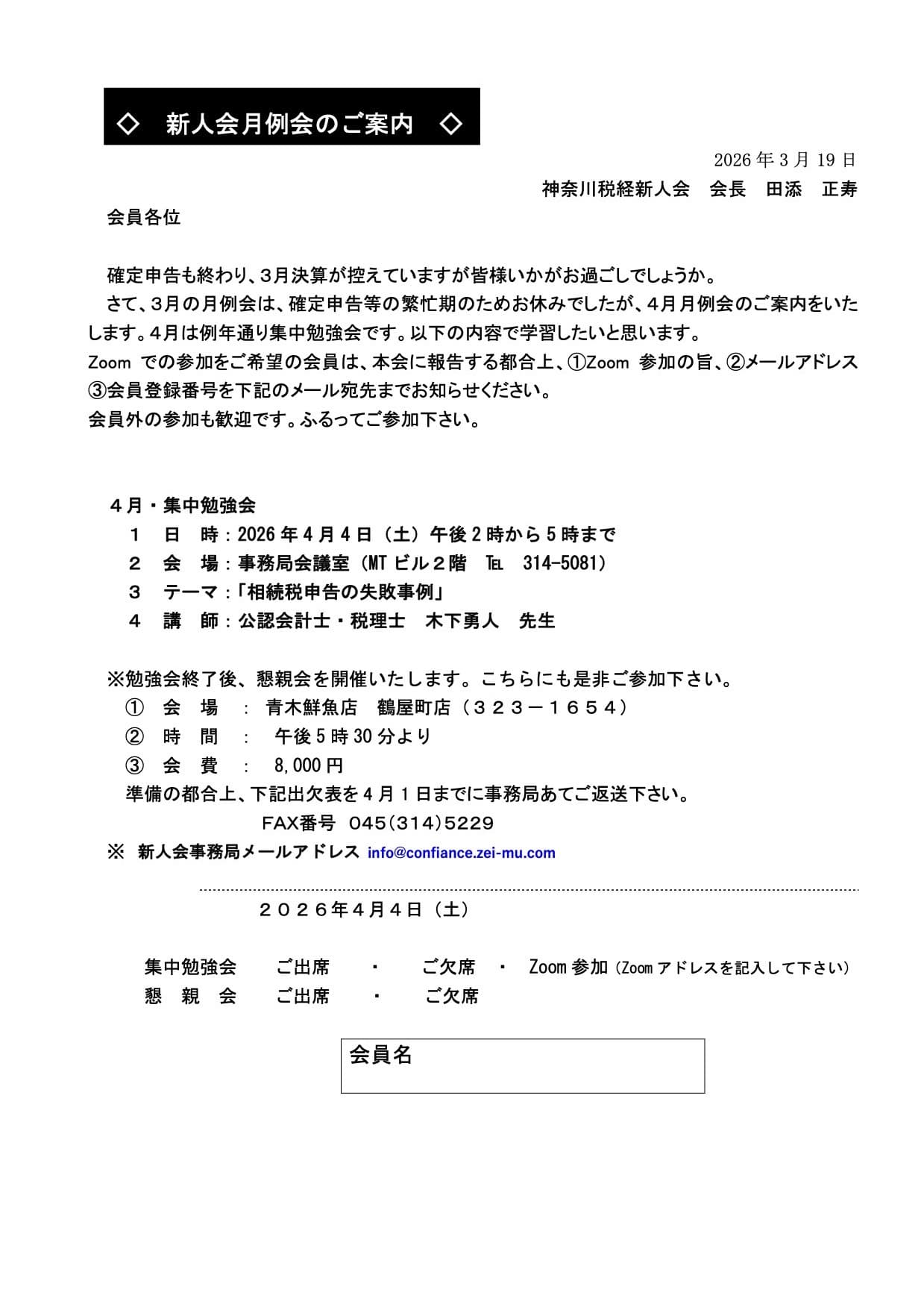 ◇　新人会月例会のご案内　◇

2026年3月19日

神奈川税経新人会　会長　田添　正寿

会員各位

確定申告も終わり、3月決算が控えていますが皆様いかがお過ごしでしょうか。

さて、3月の月例会は、確定申告等の繁忙期のためお休みでしたが、4月月例会のご案内をいたします。4月は例年通り集中勉強会です。以下の内容で学習したいと思います。

Zoom での参加をご希望の会員は、本会に報告する都合上、①Zoom 参加の旨、②メールアドレス③会員登録番号を下記のメール宛先までお知らせください。

会員外の参加も歓迎です。ふるってご参加下さい。

４月・集中勉強会

１　日　時：2026年4月4日（土）午後2時から5時まで

２　会　場：事務局会議室（MTビル２階　℡　314-5081）

３　テーマ：「相続税申告の失敗事例」

４　講　師：公認会計士・税理士　木下勇人　先生

※勉強会終了後、懇親会を開催いたします。こちらにも是非ご参加下さい。

①　会　場　：　青木鮮魚店　鶴屋町店（３２３－１６５４）

②　時　間　：　午後5時30分より

③　会　費　：　8,000円

準備の都合上、下記出欠表を４月１日までに事務局あてご返送下さい。

FAX番号　045(314)5229

※　新人会事務局メールアドレス　info@confiance.zei-mu.com

２０２６年４月４日（土）

集中勉強会　ご出席　・　ご欠席　・　Zoom参加（Zoomアドレスを記入して下さい）

懇　親　会　ご出席　・　ご欠席

会員名